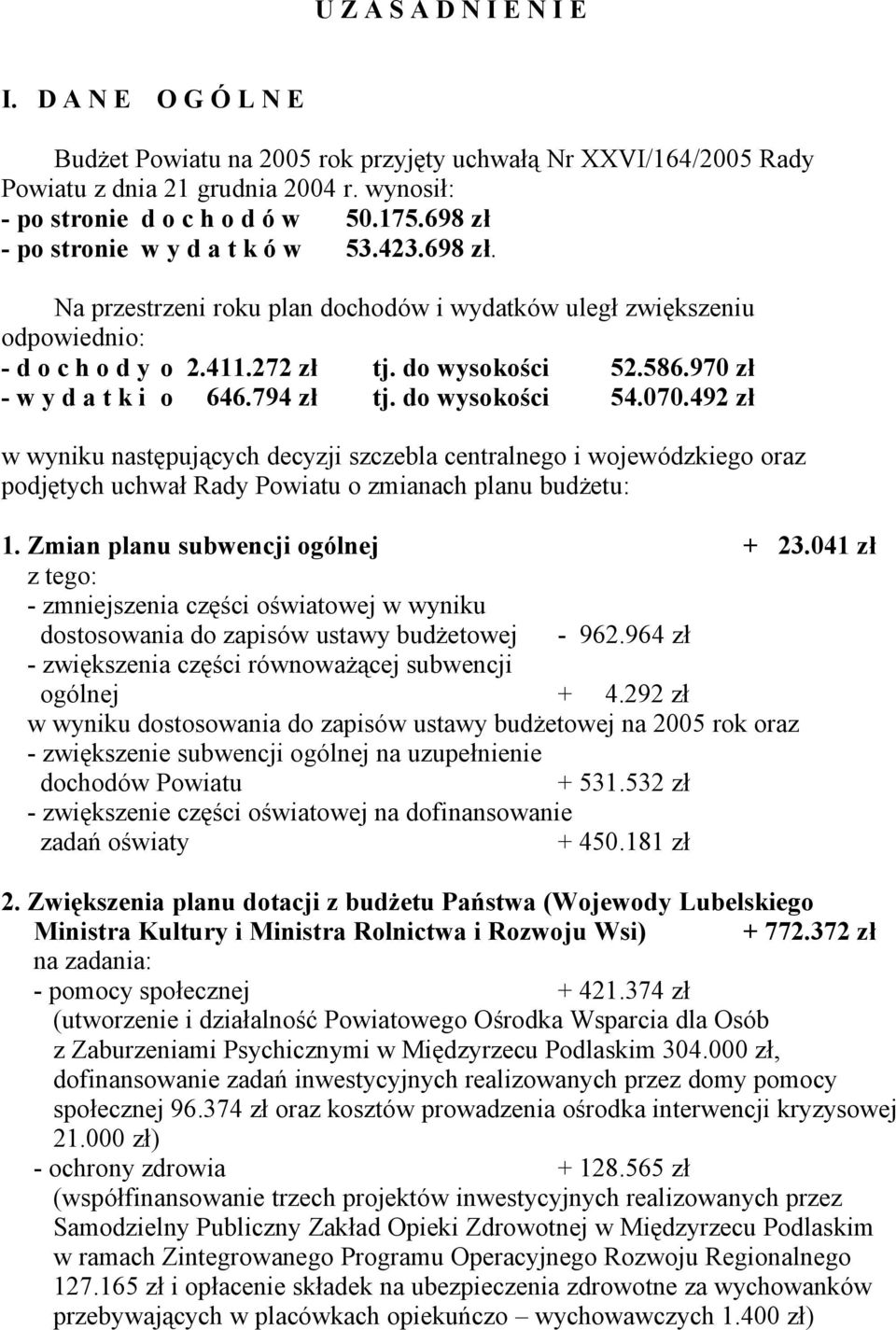 U Z A S A D N I E N I E

I. D A N E O G Ó L N E

Budżet Powiatu na 2005 rok przyjęty uchwałą Nr XXVI/164/2005 Rady Powiatu z dnia 21 grudnia 2004 r. wynosił:
- po stronie d o c h o d ó w 50.175.698 zł
- po stronie w y d a t k ó w 53.423.698 zł.

Na przestrzeni roku plan dochodów i wydatków uległ zwiększeniu odpowiednio:
- d o c h o d y o 2.411.272 zł tj. do wysokości 52.586.970 zł
- w y d a t k i o 646.794 zł tj. do wysokości 54.070.492 zł

w wyniku następujących decyzji szczebla centralnego i wojewódzkiego oraz podjętych uchwał Rady Powiatu o zmianach planu budżetu:

1. Zmian planu subwencji ogólnej + 23.041 zł
z tego:
- zmniejszenia części oświatowej w wyniku dostosowania do zapisów ustawy budżetowej - 962.964 zł
- zwiększenia części równoważącej subwencji ogólnej + 4.292 zł
w wyniku dostosowania do zapisów ustawy budżetowej na 2005 rok oraz
- zwiększenie subwencji ogólnej na uzupełnienie dochodów Powiatu + 531.532 zł
- zwiększenie części oświatowej na dofinansowanie zadań oświaty + 450.181 zł

2. Zwiększenia planu dotacji z budżetu Państwa (Wojewody Lubelskiego Ministra Kultury i Ministra Rolnictwa i Rozwoju Wsi) + 772.372 zł
na zadania:
- pomocy społecznej + 421.374 zł
(utworzenie i działalność Powiatowego Ośrodka Wsparcia dla Osób z Zaburzeniami Psychicznymi w Międzyrzecu Podlaskim 304.000 zł, dofinansowanie zadań inwestycyjnych realizowanych przez domy pomocy społecznej 96.374 zł oraz kosztów prowadzenia ośrodka interwencji kryzysowej 21.000 zł)
- ochrony zdrowia + 128.565 zł
(współfinansowanie trzech projektów inwestycyjnych realizowanych przez Samodzielny Publiczny Zakład Opieki Zdrowotnej w Międzyrzecu Podlaskim w ramach Zintegrowanego Programu Operacyjnego Rozwoju Regionalnego 127.165 zł i opłacenie składek na ubezpieczenia zdrowotne za wychowanków przebywających w placówkach opiekuńczo – wychowawczych 1.400 zł)